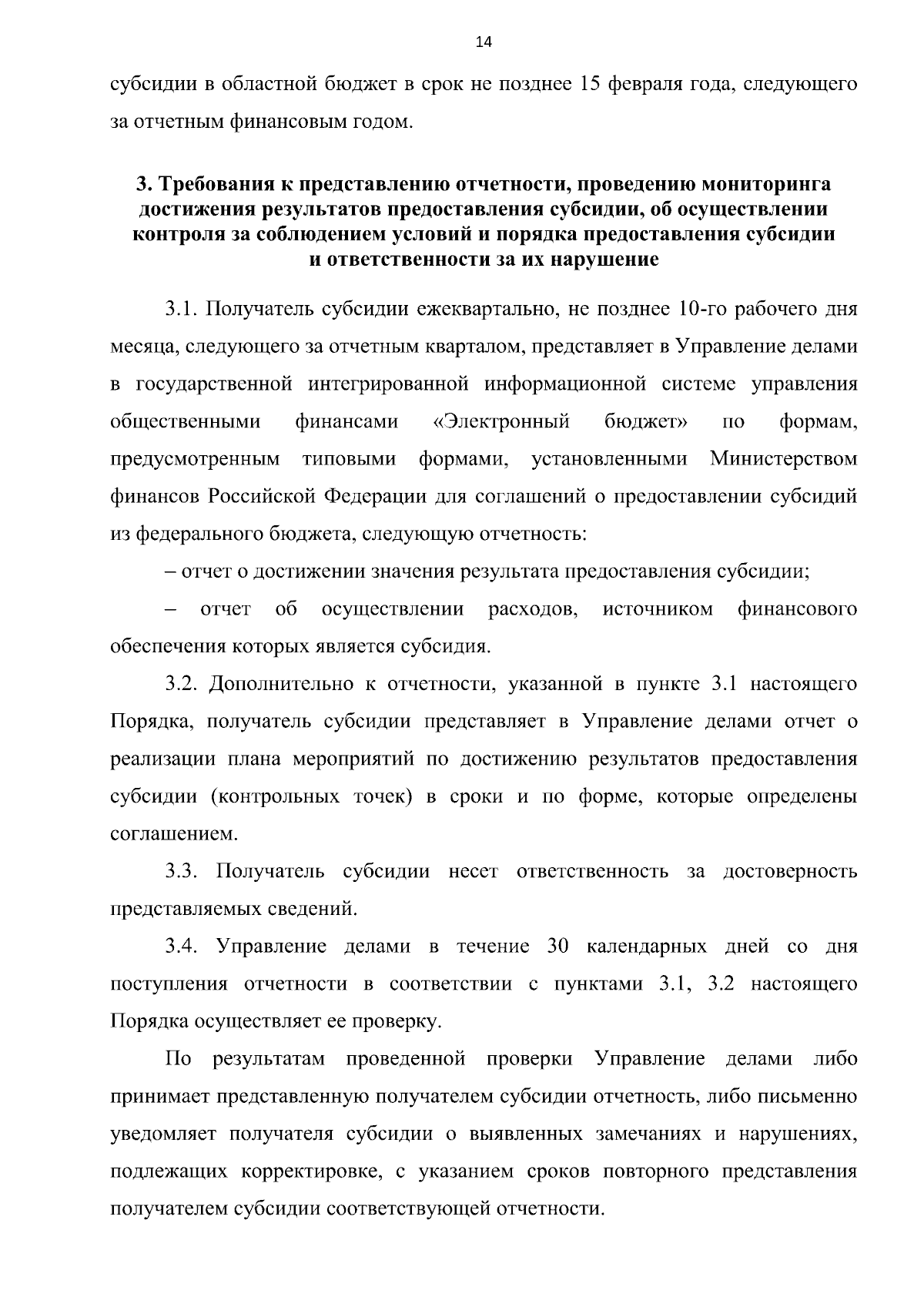 14

субсидии в областной бюджет в срок не позднее 15 февраля года, следующего за отчетным финансовым годом.

3. Требования к представлению отчетности, проведению мониторинга достижения результатов предоставления субсидии, об осуществлении контроля за соблюдением условий и порядка предоставления субсидии и ответственности за их нарушение

3.1. Получатель субсидии ежеквартально, не позднее 10-го рабочего дня месяца, следующего за отчетным кварталом, представляет в Управление делами в государственной интегрированной информационной системе управления общественными финансами «Электронный бюджет» по формам, предусмотренным типовыми формами, установленными Министерством финансов Российской Федерации для соглашений о предоставлении субсидий из федерального бюджета, следующую отчетность:

– отчет о достижении значения результата предоставления субсидии;

– отчет об осуществлении расходов, источником финансового обеспечения которых является субсидия.

3.2. Дополнительно к отчетности, указанной в пункте 3.1 настоящего Порядка, получатель субсидии представляет в Управление делами отчет о реализации плана мероприятий по достижению результатов предоставления субсидии (контрольных точек) в сроки и по форме, которые определены соглашением.

3.3. Получатель субсидии несет ответственность за достоверность представляемых сведений.

3.4. Управление делами в течение 30 календарных дней со дня поступления отчетности в соответствии с пунктами 3.1, 3.2 настоящего Порядка осуществляет ее проверку.

По результатам проведенной проверки Управление делами либо принимает представленную получателем субсидии отчетность, либо письменно уведомляет получателя субсидии о выявленных замечаниях и нарушениях, подлежащих корректировке, с указанием сроков повторного представления получателем субсидии соответствующей отчетности.